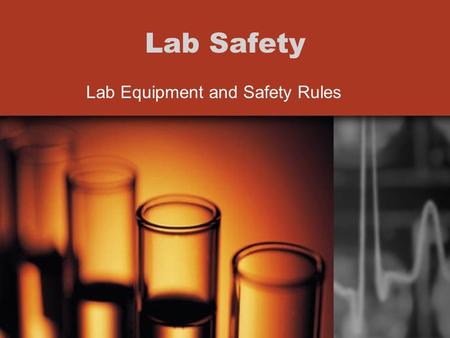 Lab Safety

Lab Equipment and Safety Rules